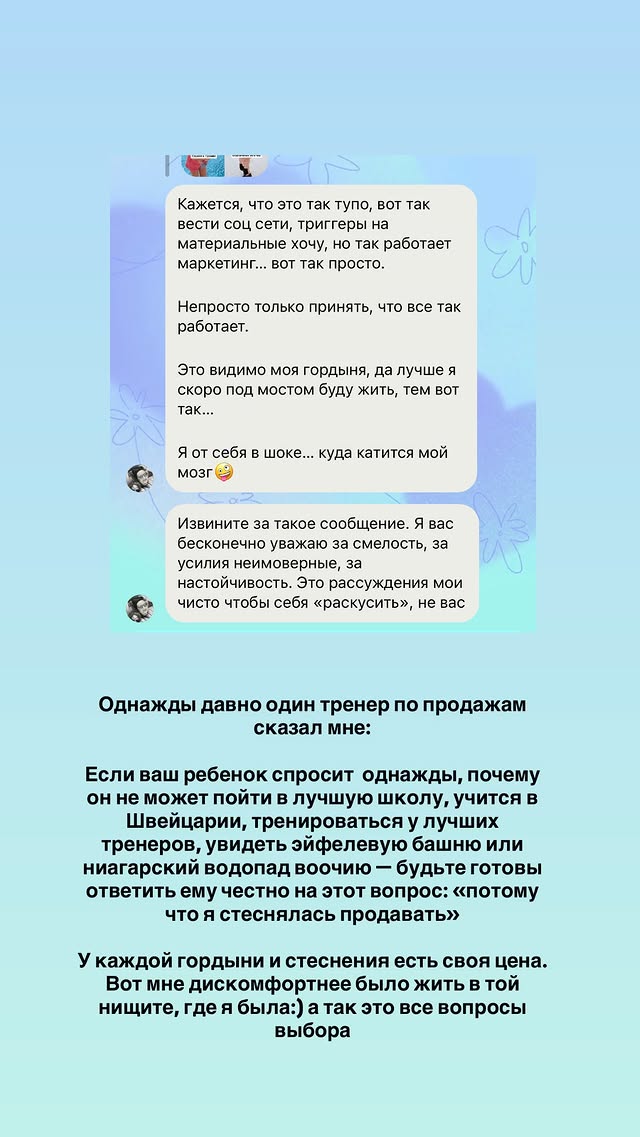 Кажется, что это так тупо, вот так вести соц сети, триггеры на материальные хочу, но так работает маркетинг... вот так просто.

Непросто только принять, что все так работает.

Это видимо моя гордыня, да лучше я скоро под мостом буду жить, тем вот так...

Я от себя в шоке... куда катится мой мозг🤪

Извините за такое сообщение. Я вас бесконечно уважаю за смелость, за усилия неимоверные, за настойчивость. Это рассуждения мои чисто чтобы себя «раскусить», не вас

Однажды давно один тренер по продажам сказал мне:

Если ваш ребенок спросит однажды, почему он не может пойти в лучшую школу, учится в Швейцарии, тренироваться у лучших тренеров, увидеть эйфелевую башню или ниагарский водопад воочию — будьте готовы ответить ему честно на этот вопрос: «потому что я стеснялась продавать»

У каждой гордыни и стеснения есть своя цена. Вот мне дискомфортнее было жить в той нищите, где я была:) а так это все вопросы выбора